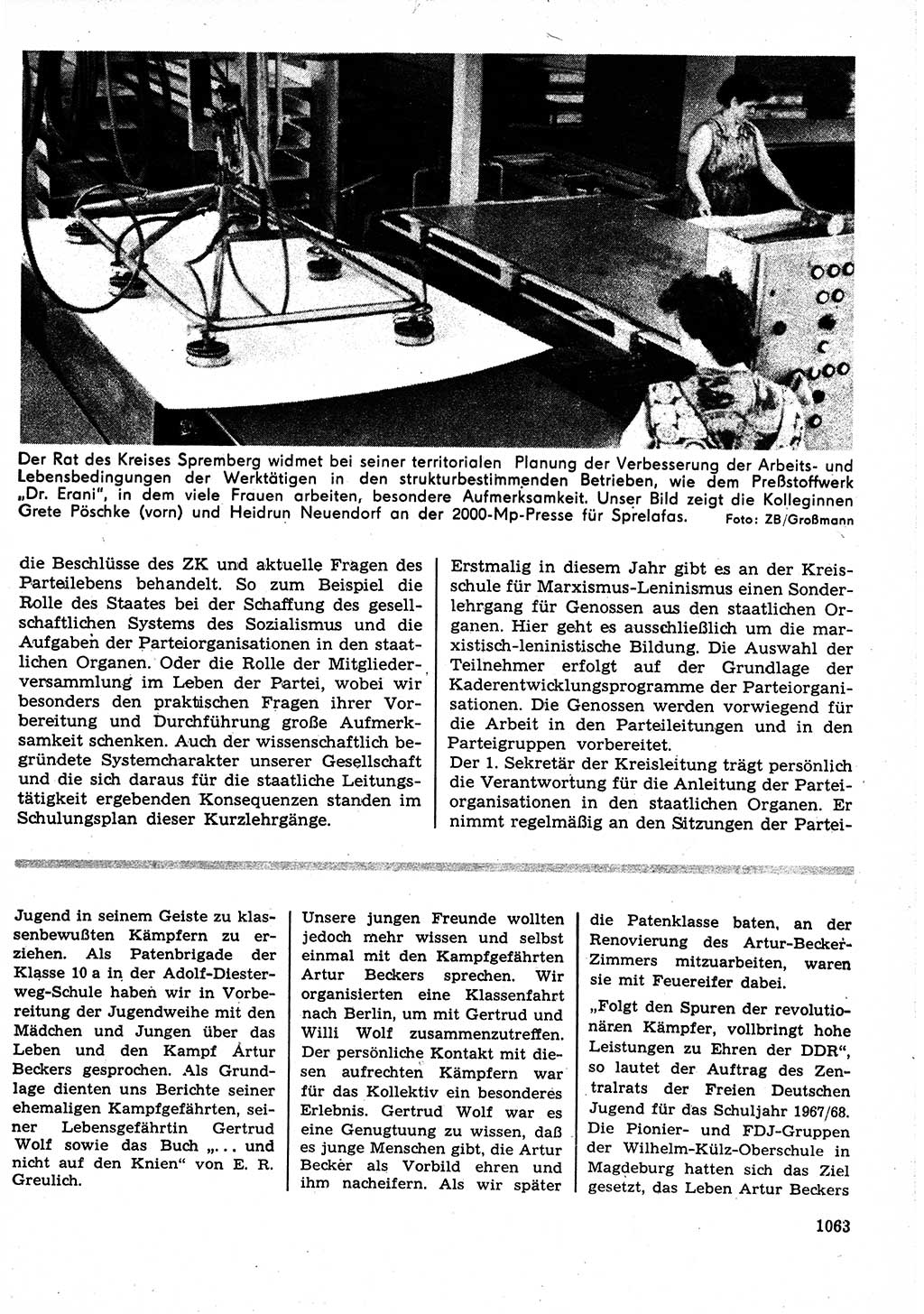 Der Rat des Kreises Spremberg widmet bei seiner territorialen Planung der Verbesserung der Arbeits- und Lebensbedingungen der Werktätigen in den strukturbestimmenden Betrieben, wie dem Preßstoffwerk „Dr. Erani", in dem viele Frauen arbeiten, besondere Aufmerksamkeit. Unser Bild zeigt die Kolleginnen Grete Pöschke (vorn) und Heidrun Neuendorf an der 2000-Mp-Presse für Sprelafas. Foto: ZB/Großmann

die Beschlüsse des ZK und aktuelle Fragen des Parteilebens behandelt. So zum Beispiel die Rolle des Staates bei der Schaffung des gesellschaftlichen Systems des Sozialismus und die Aufgaben der Parteiorganisationen in den staatlichen Organen. Oder die Rolle der Mitgliederversammlung im Leben der Partei, wobei wir besonders den praktischen Fragen ihrer Vorbereitung und Durchführung große Aufmerksamkeit schenken. Auch der wissenschaftlich begründete Systemcharakter unserer Gesellschaft und die sich daraus für die staatliche Leitungstätigkeit ergebenden Konsequenzen standen im Schulungsplan dieser Kurzlehrgänge.

Erstmalig in diesem Jahr gibt es an der Kreisschule für Marxismus-Leninismus einen Sonderlehrgang für Genossen aus den staatlichen Organen. Hier geht es ausschließlich um die marxistisch-leninistische Bildung. Die Auswahl der Teilnehmer erfolgt auf der Grundlage der Kaderentwicklungsprogramme der Parteiorganisationen. Die Genossen werden vorwiegend für die Arbeit in den Parteileitungen und in den Parteigruppen vorbereitet.
Der 1. Sekretär der Kreisleitung trägt persönlich die Verantwortung für die Anleitung der Parteiorganisationen in den staatlichen Organen. Er nimmt regelmäßig an den Sitzungen der Partei-

Jugend in seinem Geiste zu klassenbewußten Kämpfern zu erziehen. Als Patenbrigade der Klasse 10 a in der Adolf-Diesterweg-Schule haben wir in Vorbereitung der Jugendweihe mit den Mädchen und Jungen über das Leben und den Kampf Artur Beckers gesprochen. Als Grundlage dienten uns Berichte seiner ehemaligen Kampfgefährten, seiner Lebensgefährtin Gertrud Wolf sowie das Buch „... und nicht auf den Knien" von E. R. Greulich.

Unsere jungen Freunde wollten jedoch mehr wissen und selbst einmal mit den Kampfgefährten Artur Beckers sprechen. Wir organisierten eine Klassenfahrt nach Berlin, um mit Gertrud und Willi Wolf zusammenzutreffen. Der persönliche Kontakt mit diesen aufrechten Kämpfern war für das Kollektiv ein besonderes Erlebnis. Gertrud Wolf war es eine Genugtuung zu wissen, daß es junge Menschen gibt, die Artur Becker als Vorbild ehren und ihm nacheifern. Als wir später

die Patenklasse baten, an der Renovierung des Artur-Becker-Zimmers mitzuarbeiten, waren sie mit Feuereifer dabei.
„Folgt den Spuren der revolutionären Kämpfer, vollbringt hohe Leistungen zu Ehren der DDR", so lautet der Auftrag des Zentralrats der Freien Deutschen Jugend für das Schuljahr 1967/68. Die Pionier- und FDJ-Gruppen der Wilhelm-Külz-Oberschule in Magdeburg hatten sich das Ziel gesetzt, das Leben Artur Beckers

1063